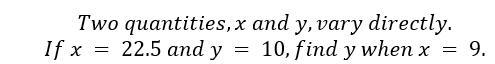 Two quantities, $x$ and $y$, vary directly.
If $x = 22.5$ and $y = 10$, find $y$ when $x = 9$.